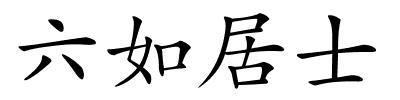 六如居士